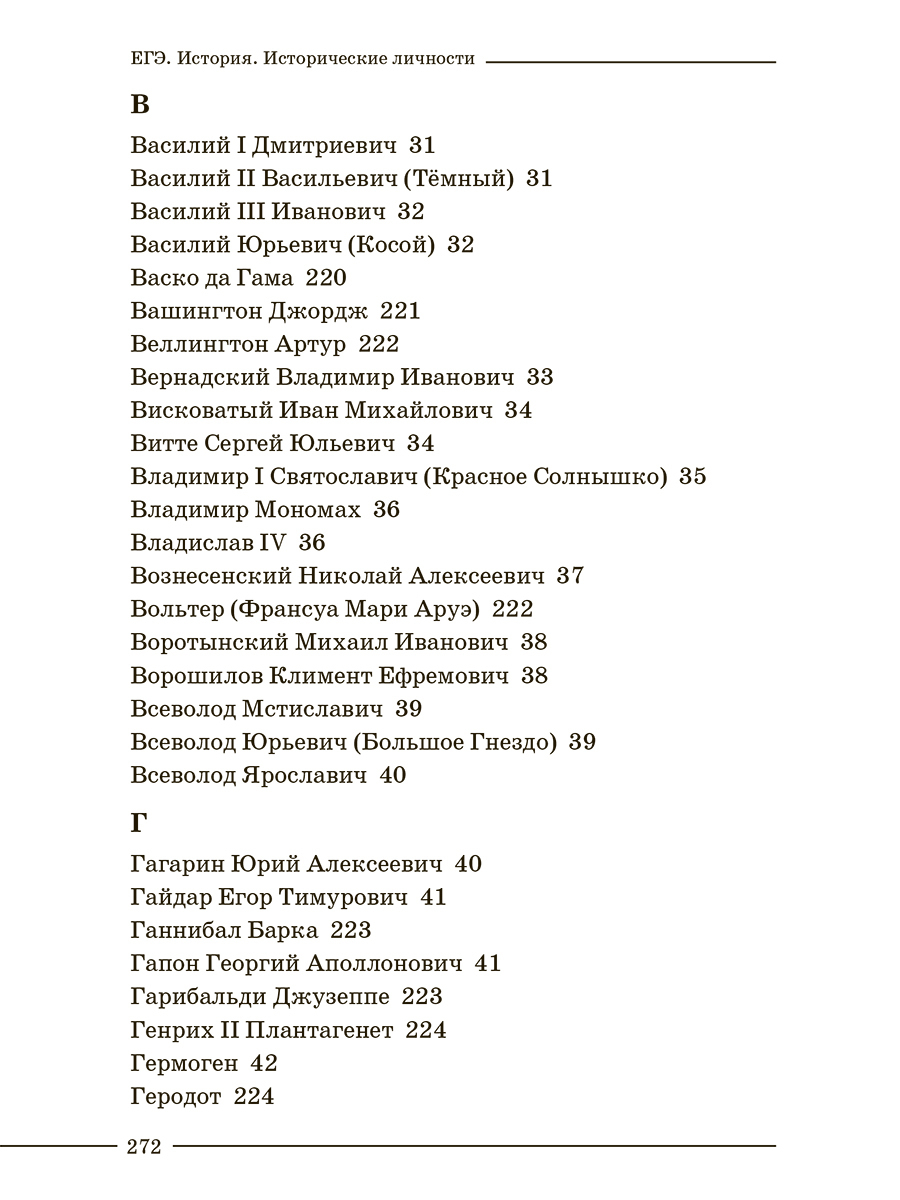 ЕГЭ. История. Исторические личности

В

Василий I Дмитриевич 31
Василий II Васильевич (Тёмный) 31
Василий III Иванович 32
Василий Юрьевич (Косой) 32
Васко да Гама 220
Вашингтон Джордж 221
Веллингтон Артур 222
Вернадский Владимир Иванович 33
Висковатый Иван Михайлович 34
Витте Сергей Юльевич 34
Владимир I Святославич (Красное Солнышко) 35
Владимир Мономах 36
Владислав IV 36
Вознесенский Николай Алексеевич 37
Вольтер (Франсуа Мари Аруэ) 222
Воротынский Михаил Иванович 38
Ворошилов Климент Ефремович 38
Всеволод Мстиславич 39
Всеволод Юрьевич (Большое Гнездо) 39
Всеволод Ярославич 40

Г

Гагарин Юрий Алексеевич 40
Гайдар Егор Тимурович 41
Ганнибал Барка 223
Гапон Георгий Аполлонович 41
Гарибальди Джузеппе 223
Генрих II Плантагенет 224
Гермоген 42
Геродот 224

272